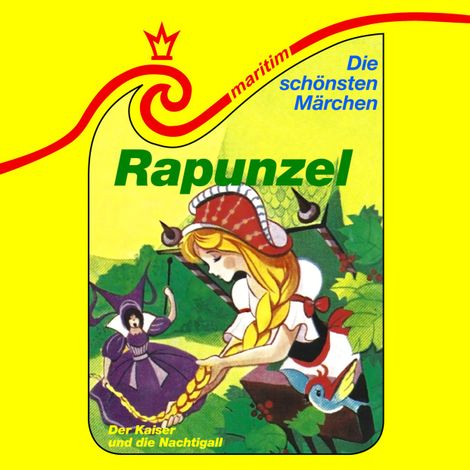 maritim

Die schönsten Märchen

Rapunzel

Der Kaiser und die Nachtigall